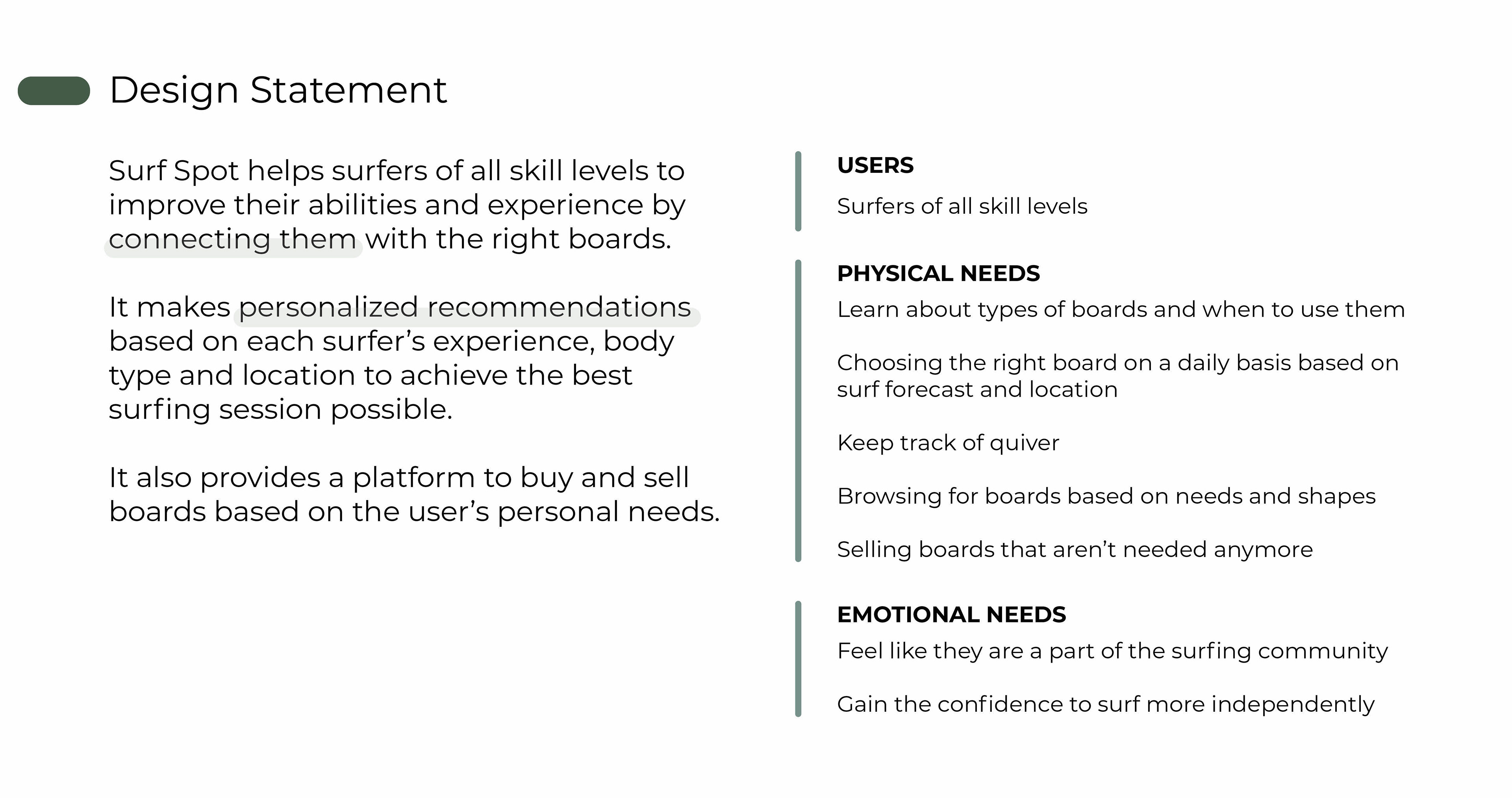 Design Statement

Surf Spot helps surfers of all skill levels to improve their abilities and experience by connecting them with the right boards.

It makes personalized recommendations based on each surfer’s experience, body type and location to achieve the best surfing session possible.

It also provides a platform to buy and sell boards based on the user’s personal needs.

USERS

Surfers of all skill levels

PHYSICAL NEEDS

Learn about types of boards and when to use them

Choosing the right board on a daily basis based on surf forecast and location

Keep track of quiver

Browsing for boards based on needs and shapes

Selling boards that aren’t needed anymore

EMOTIONAL NEEDS

Feel like they are a part of the surfing community

Gain the confidence to surf more independently